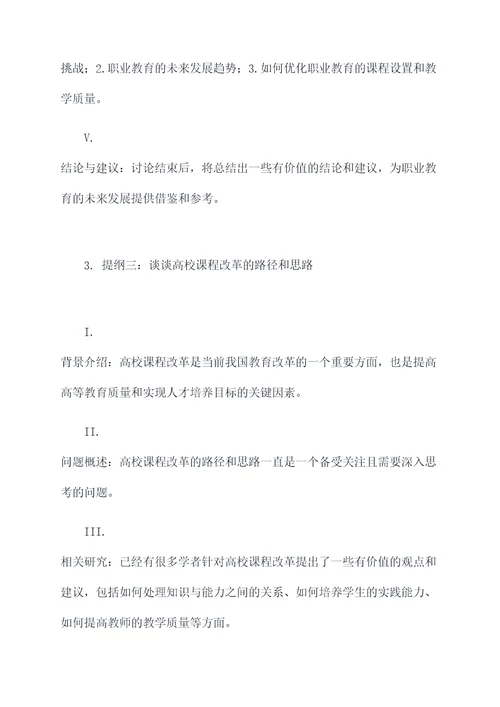 挑战；2.职业教育的未来发展趋势；3.如何优化职业教育的课程设置和教学质量。

V.

结论与建议：讨论结束后，将总结出一些有价值的结论和建议，为职业教育的未来发展提供借鉴和参考。

3. 提纲三：谈谈高校课程改革的路径和思路

I.

背景介绍：高校课程改革是当前我国教育改革的一个重要方面，也是提高高等教育质量和实现人才培养目标的关键因素。

II.

问题概述：高校课程改革的路径和思路一直是一个备受关注且需要深入思考的问题。

III.

相关研究：已经有很多学者针对高校课程改革提出了一些有价值的观点和建议，包括如何处理知识与能力之间的关系、如何培养学生的实践能力、如何提高教师的教学质量等方面。